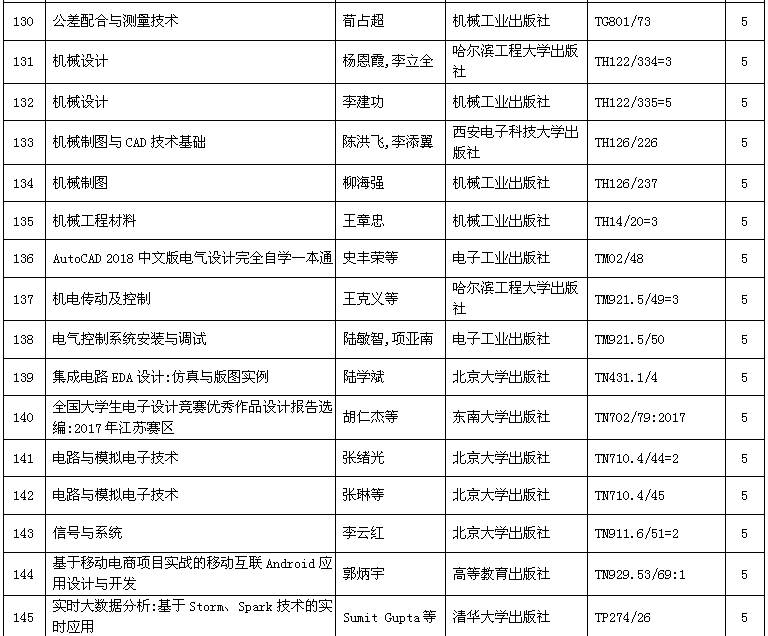 | 130 | 公差配合与测量技术 | 荀占超 | 机械工业出版社 | TG801/73 | 5 |
|---|---|---|---|---|---|
| 131 | 机械设计 | 杨恩霞,李立全 | 哈尔滨工程大学出版社 | TH122/334=3 | 5 |
| 132 | 机械设计 | 李建功 | 机械工业出版社 | TH122/335=5 | 5 |
| 133 | 机械制图与 CAD 技术基础 | 陈洪飞,李添翼 | 西安电子科技大学出版社 | TH126/226 | 5 |
| 134 | 机械制图 | 柳海强 | 机械工业出版社 | TH126/237 | 5 |
| 135 | 机械工程材料 | 王章忠 | 机械工业出版社 | TH14/20=3 | 5 |
| 136 | AutoCAD 2018 中文版电气设计完全自学一本通 | 史丰荣等 | 电子工业出版社 | TM02/48 | 5 |
| 137 | 机电传动及控制 | 王克义等 | 哈尔滨工程大学出版社 | TM921.5/49=3 | 5 |
| 138 | 电气控制系统安装与调试 | 陆敏智,项亚南 | 电子工业出版社 | TM921.5/50 | 5 |
| 139 | 集成电路 EDA 设计:仿真与版图实例 | 陆学斌 | 北京大学出版社 | TN431.1/4 | 5 |
| 140 | 全国大学生电子设计竞赛优秀作品设计报告选编:2017 年江苏赛区 | 胡仁杰等 | 东南大学出版社 | TN702/79:2017 | 5 |
| 141 | 电路与模拟电子技术 | 张绪光 | 北京大学出版社 | TN710.4/44=2 | 5 |
| 142 | 电路与模拟电子技术 | 张琳等 | 北京大学出版社 | TN710.4/45 | 5 |
| 143 | 信号与系统 | 李云红 | 北京大学出版社 | TN911.6/51=2 | 5 |
| 144 | 基于移动电商项目实战的移动互联 Android 应用设计与开发 | 郭炳宇 | 高等教育出版社 | TN929.53/69:1 | 5 |
| 145 | 实时大数据分析:基于 Storm、Spark 技术的实时应用 | Sumit Gupta 等 | 清华大学出版社 | TP274/26 | 5 |